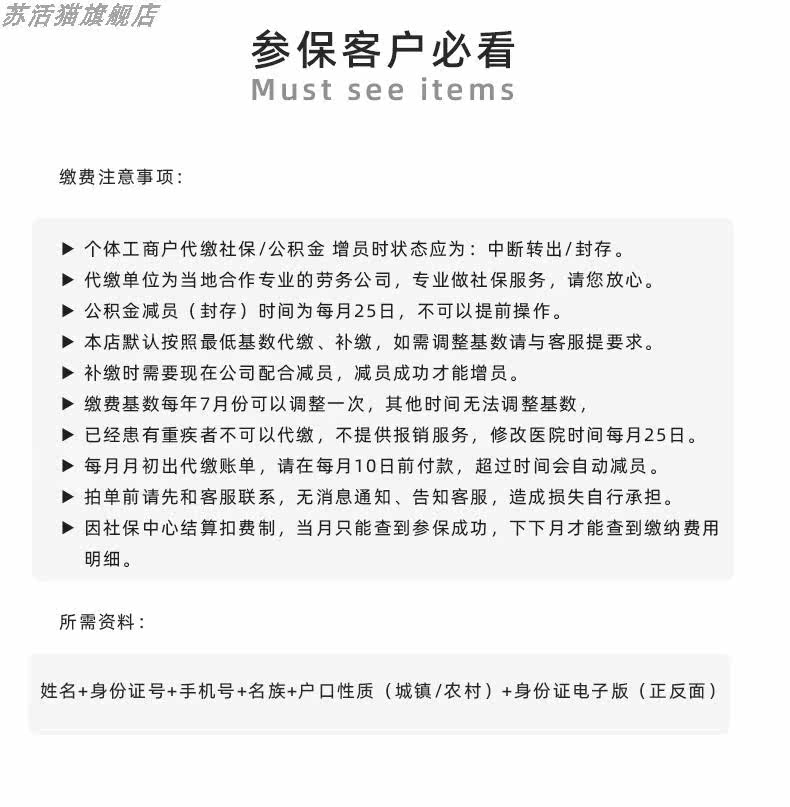 苏活猫旗舰店

参保客户必看
Must see items

缴费注意事项：

▶ 个体工商户代缴社保/公积金 增员时状态应为：中断转出/封存。
▶ 代缴单位为当地合作专业的劳务公司，专业做社保服务，请您放心。
▶ 公积金减员（封存）时间为每月25日，不可以提前操作。
▶ 本店默认按照最低基数代缴、补缴，如需调整基数请与客服提要求。
▶ 补缴时需要现在公司配合减员，减员成功才能增员。
▶ 缴费基数每年7月份可以调整一次，其他时间无法调整基数，
▶ 已经患有重疾者不可以代缴，不提供报销服务，修改医院时间每月25日。
▶ 每月月初出代缴账单，请在每月10日前付款，超过时间会自动减员。
▶ 拍单前请先和客服联系，无消息通知、告知客服，造成损失自行承担。
▶ 因社保中心结算扣费制，当月只能查到参保成功，下下月才能查到缴纳费用明细。

所需资料：

姓名+身份证号+手机号+名族+户口性质（城镇/农村）+身份证电子版（正反面）